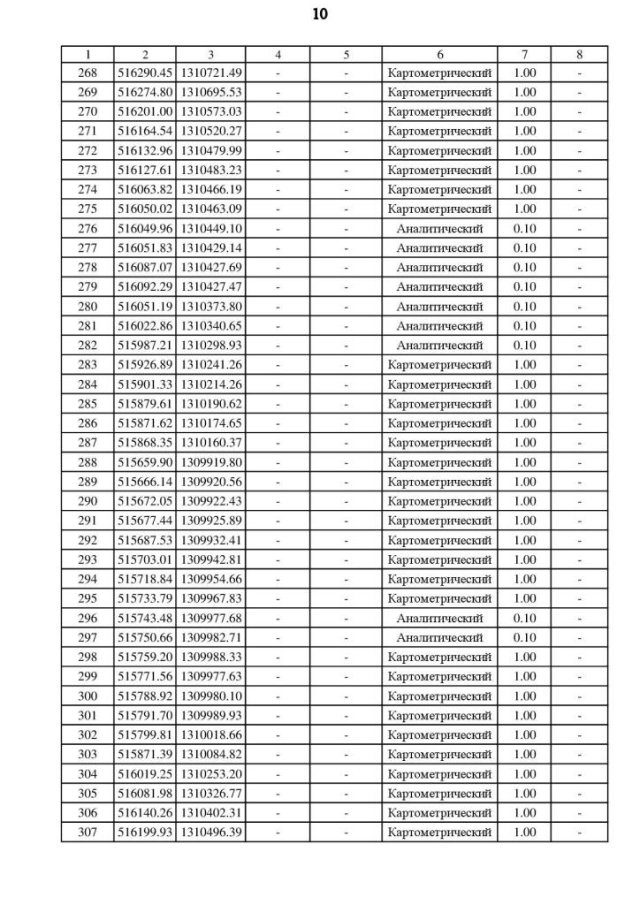 10

| 1 | 2 | 3 | 4 | 5 | 6 | 7 | 8 |
|---|---|---|---|---|---|---|---|
| 268 | 516290.45 | 1310721.49 | - | - | Картометрический | 1.00 | - |
| 269 | 516274.80 | 1310695.53 | - | - | Картометрический | 1.00 | - |
| 270 | 516201.00 | 1310573.03 | - | - | Картометрический | 1.00 | - |
| 271 | 516164.54 | 1310520.27 | - | - | Картометрический | 1.00 | - |
| 272 | 516132.96 | 1310479.99 | - | - | Картометрический | 1.00 | - |
| 273 | 516127.61 | 1310483.23 | - | - | Картометрический | 1.00 | - |
| 274 | 516063.82 | 1310466.19 | - | - | Картометрический | 1.00 | - |
| 275 | 516050.02 | 1310463.09 | - | - | Картометрический | 1.00 | - |
| 276 | 516049.96 | 1310449.10 | - | - | Аналитический | 0.10 | - |
| 277 | 516051.83 | 1310429.14 | - | - | Аналитический | 0.10 | - |
| 278 | 516087.07 | 1310427.69 | - | - | Аналитический | 0.10 | - |
| 279 | 516092.29 | 1310427.47 | - | - | Аналитический | 0.10 | - |
| 280 | 516051.19 | 1310373.80 | - | - | Аналитический | 0.10 | - |
| 281 | 516022.86 | 1310340.65 | - | - | Аналитический | 0.10 | - |
| 282 | 515987.21 | 1310298.93 | - | - | Аналитический | 0.10 | - |
| 283 | 515926.89 | 1310241.26 | - | - | Картометрический | 1.00 | - |
| 284 | 515901.33 | 1310214.26 | - | - | Картометрический | 1.00 | - |
| 285 | 515879.61 | 1310190.62 | - | - | Картометрический | 1.00 | - |
| 286 | 515871.62 | 1310174.65 | - | - | Картометрический | 1.00 | - |
| 287 | 515868.35 | 1310160.37 | - | - | Картометрический | 1.00 | - |
| 288 | 515659.90 | 1309919.80 | - | - | Картометрический | 1.00 | - |
| 289 | 515666.14 | 1309920.56 | - | - | Картометрический | 1.00 | - |
| 290 | 515672.05 | 1309922.43 | - | - | Картометрический | 1.00 | - |
| 291 | 515677.44 | 1309925.89 | - | - | Картометрический | 1.00 | - |
| 292 | 515687.53 | 1309932.41 | - | - | Картометрический | 1.00 | - |
| 293 | 515703.01 | 1309942.81 | - | - | Картометрический | 1.00 | - |
| 294 | 515718.84 | 1309954.66 | - | - | Картометрический | 1.00 | - |
| 295 | 515733.79 | 1309967.83 | - | - | Картометрический | 1.00 | - |
| 296 | 515743.48 | 1309977.68 | - | - | Аналитический | 0.10 | - |
| 297 | 515750.66 | 1309982.71 | - | - | Аналитический | 0.10 | - |
| 298 | 515759.20 | 1309988.33 | - | - | Картометрический | 1.00 | - |
| 299 | 515771.56 | 1309977.63 | - | - | Картометрический | 1.00 | - |
| 300 | 515788.92 | 1309980.10 | - | - | Картометрический | 1.00 | - |
| 301 | 515791.70 | 1309989.93 | - | - | Картометрический | 1.00 | - |
| 302 | 515799.81 | 1310018.66 | - | - | Картометрический | 1.00 | - |
| 303 | 515871.39 | 1310084.82 | - | - | Картометрический | 1.00 | - |
| 304 | 516019.25 | 1310253.20 | - | - | Картометрический | 1.00 | - |
| 305 | 516081.98 | 1310326.77 | - | - | Картометрический | 1.00 | - |
| 306 | 516140.26 | 1310402.31 | - | - | Картометрический | 1.00 | - |
| 307 | 516199.93 | 1310496.39 | - | - | Картометрический | 1.00 | - |